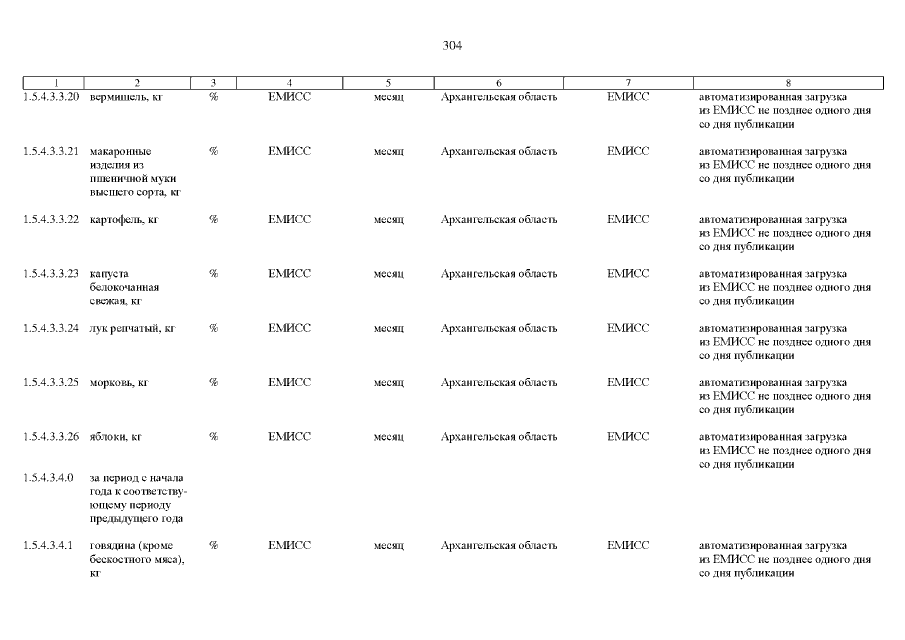 304

| 1 | 2 | 3 | 4 | 5 | 6 | 7 | 8 |
|---|---|---|---|---|---|---|---|
| 1.5.4.3.3.20 | вермишель, кг | % | ЕМИСС | месяц | Архангельская область | ЕМИСС | автоматизированная загрузка из ЕМИСС не позднее одного дня со дня публикации |
| 1.5.4.3.3.21 | макаронные изделия из пшеничной муки высшего сорта, кг | % | ЕМИСС | месяц | Архангельская область | ЕМИСС | автоматизированная загрузка из ЕМИСС не позднее одного дня со дня публикации |
| 1.5.4.3.3.22 | картофель, кг | % | ЕМИСС | месяц | Архангельская область | ЕМИСС | автоматизированная загрузка из ЕМИСС не позднее одного дня со дня публикации |
| 1.5.4.3.3.23 | капуста белокочанная свежая, кг | % | ЕМИСС | месяц | Архангельская область | ЕМИСС | автоматизированная загрузка из ЕМИСС не позднее одного дня со дня публикации |
| 1.5.4.3.3.24 | лук репчатый, кг | % | ЕМИСС | месяц | Архангельская область | ЕМИСС | автоматизированная загрузка из ЕМИСС не позднее одного дня со дня публикации |
| 1.5.4.3.3.25 | морковь, кг | % | ЕМИСС | месяц | Архангельская область | ЕМИСС | автоматизированная загрузка из ЕМИСС не позднее одного дня со дня публикации |
| 1.5.4.3.3.26 | яблоки, кг | % | ЕМИСС | месяц | Архангельская область | ЕМИСС | автоматизированная загрузка из ЕМИСС не позднее одного дня со дня публикации |
| 1.5.4.3.4.0 | за период с начала года к соответствующему периоду предыдущего года | | | | | | |
| 1.5.4.3.4.1 | говядина (кроме бескостного мяса), кг | % | ЕМИСС | месяц | Архангельская область | ЕМИСС | автоматизированная загрузка из ЕМИСС не позднее одного дня со дня публикации |